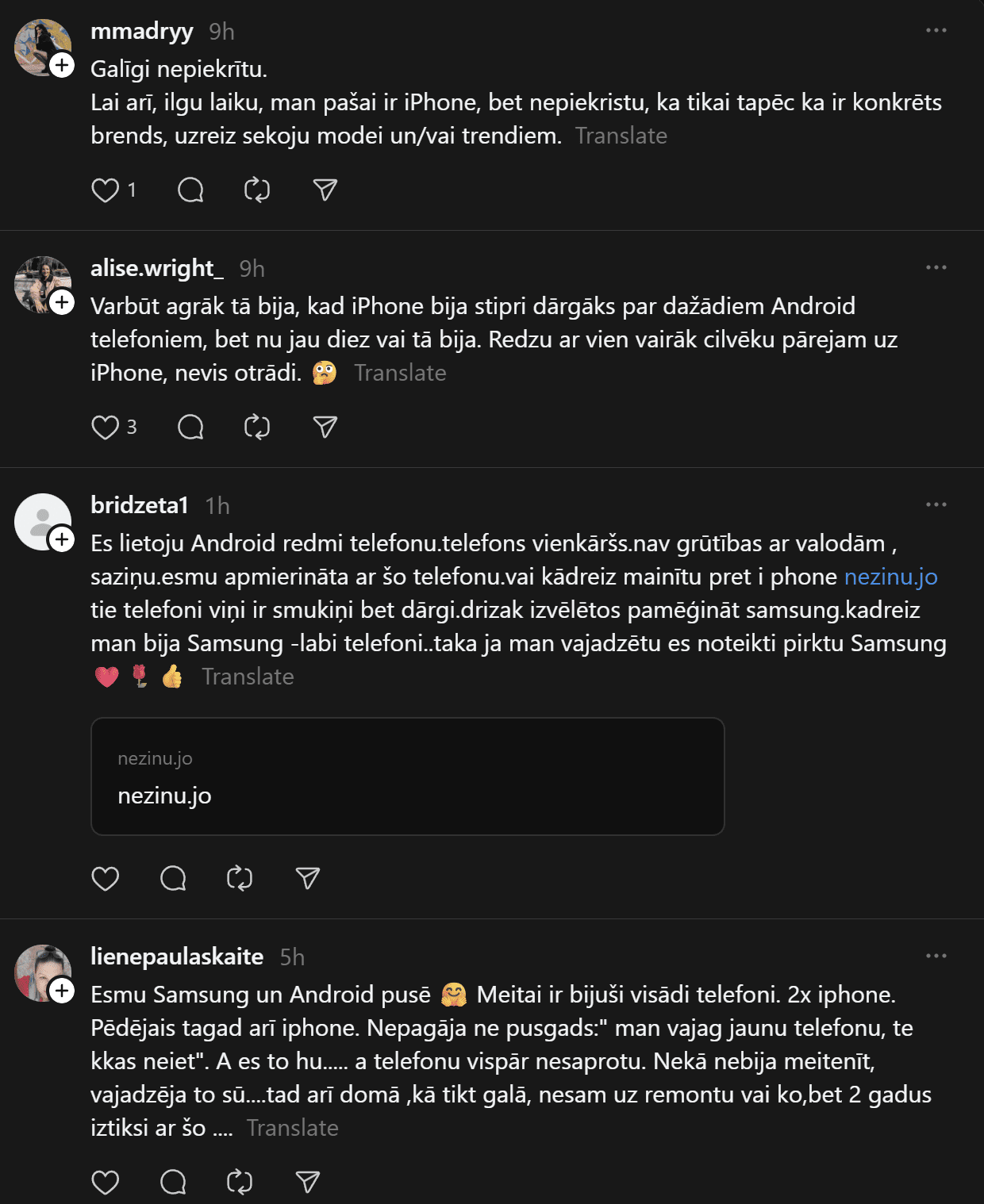 mmadryy 9h
Galīgi nepiekrītu.
Lai arī, ilgu laiku, man pašai ir iPhone, bet nepiekristu, ka tikai tapēc ka ir konkrēts brends, uzreiz sekoju modei un/vai trendiem. Translate

1

alise.wright_ 9h
Varbūt agrāk tā bija, kad iPhone bija stipri dārgāks par dažādiem Android telefoniem, bet nu jau diez vai tā bija. Redzu ar vien vairāk cilvēku pārejam uz iPhone, nevis otrādi. 🤔 Translate

3

bridzeta1 1h
Es lietoju Android redmi telefonu.telefons vienkāršs.nav grūtības ar valodām , saziņu.esmu apmierināta ar šo telefonu.vai kādreiz mainītu pret i phone nezinu.jo tie telefoni viņi ir smukiņi bet dārgi.drizak izvēlētos pamēģināt samsung.kadreiz man bija Samsung -labi telefoni..taka ja man vajadzētu es noteikti pirktu Samsung ❤️ 🌹 👍 Translate

nezinu.jo
nezinu.jo

lienepaulaskaite 5h
Esmu Samsung un Android pusē 🤗 Meitai ir bijuši visādi telefoni. 2x iphone. Pēdējais tagad arī iphone. Nepagāja ne pusgads:" man vajag jaunu telefonu, te kkas neiet". A es to hu..... a telefonu vispār nesaprotu. Nekā nebija meitenīt, vajadzēja to sū....tad arī domā ,kā tikt galā, nesam uz remontu vai ko,bet 2 gadus iztiksi ar šo .... Translate